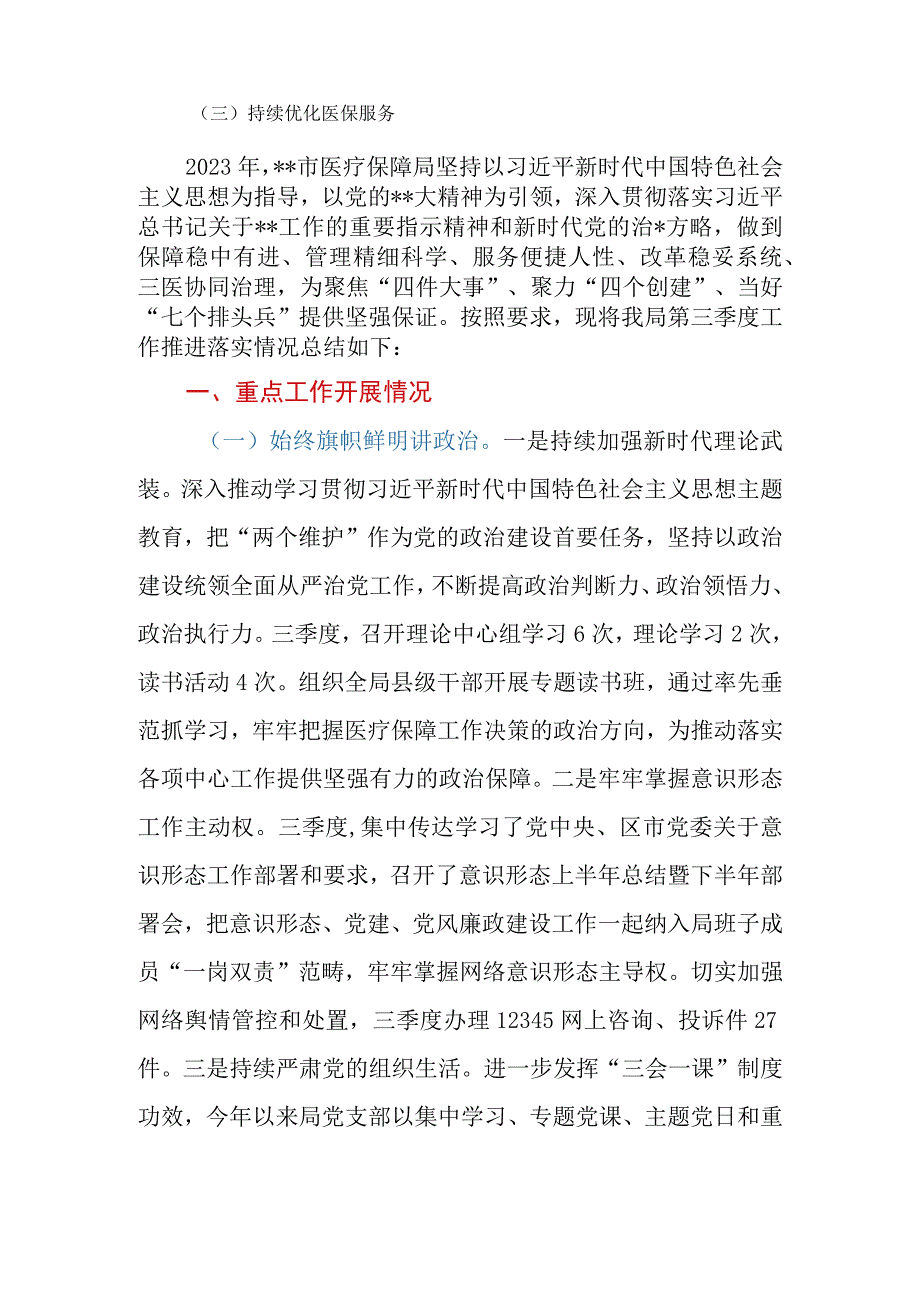 （三）持续优化医保服务

2023年，**市医疗保障局坚持以习近平新时代中国特色社会主义思想为指导，以党的**大精神为引领，深入贯彻落实习近平总书记关于**工作的重要指示精神和新时代党的治*方略，做到保障稳中有进、管理精细科学、服务便捷人性、改革稳妥系统、三医协同治理，为聚焦“四件大事”、聚力“四个创建”、当好“七个排头兵”提供坚强保证。按照要求，现将我局第三季度工作推进落实情况总结如下：

一、重点工作开展情况

（一）始终旗帜鲜明讲政治。一是持续加强新时代理论武装。深入推动学习贯彻习近平新时代中国特色社会主义思想主题教育，把“两个维护”作为党的政治建设首要任务，坚持以政治建设统领全面从严治党工作，不断提高政治判断力、政治领悟力、政治执行力。三季度，召开理论中心组学习6次，理论学习2次，读书活动4次。组织全局县级干部开展专题读书班，通过率先垂范抓学习，牢牢把握医疗保障工作决策的政治方向，为推动落实各项中心工作提供坚强有力的政治保障。二是牢牢掌握意识形态工作主动权。三季度,集中传达学习了党中央、区市党委关于意识形态工作部署和要求，召开了意识形态上半年总结暨下半年部署会，把意识形态、党建、党风廉政建设工作一起纳入局班子成员“一岗双责”范畴，牢牢掌握网络意识形态主导权。切实加强网络舆情管控和处置，三季度办理12345网上咨询、投诉件27件。三是持续严肃党的组织生活。进一步发挥“三会一课”制度功效，今年以来局党支部以集中学习、专题党课、主题党日和重